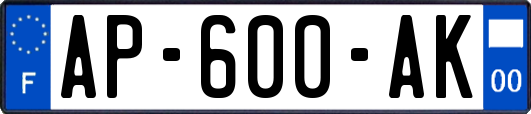 F
AP-600-AK
00